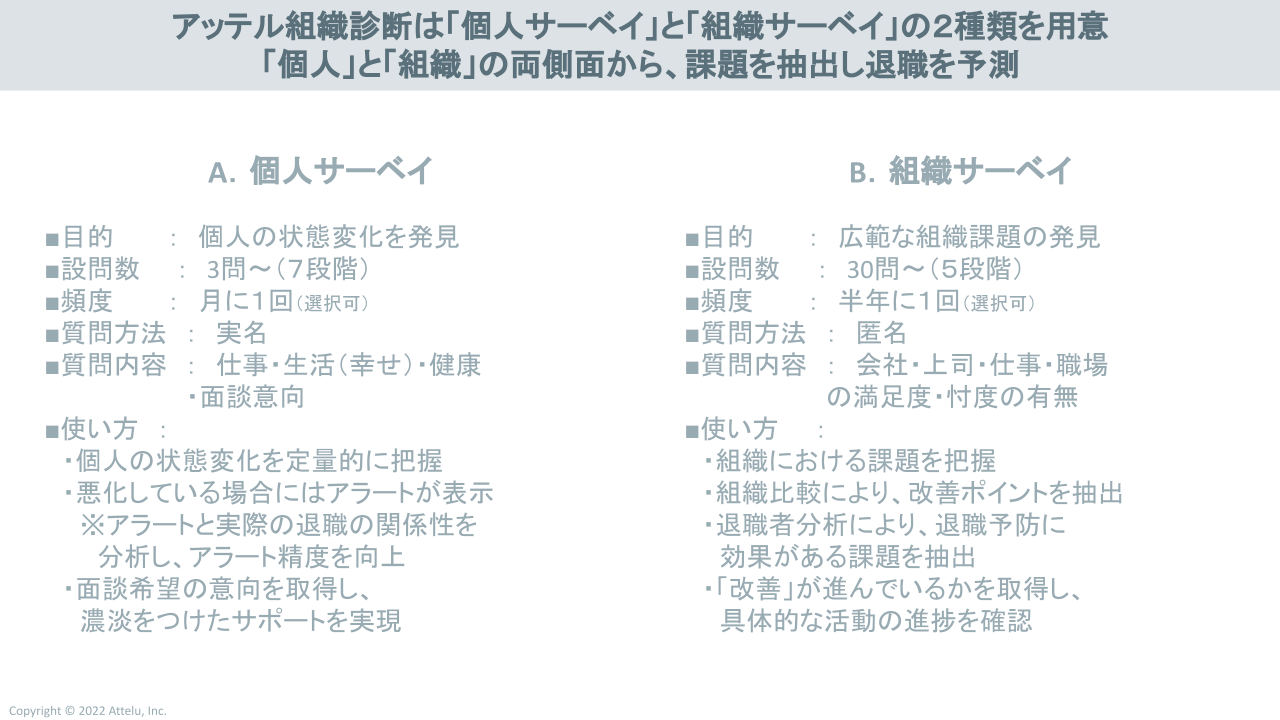 アッテル組織診断は「個人サーベイ」と「組織サーベイ」の２種類を用意
「個人」と「組織」の両側面から、課題を抽出し退職を予測

A. 個人サーベイ

■目的　：　個人の状態変化を発見
■設問数　：　3問～（７段階）
■頻度　：　月に１回（選択可）
■質問方法　：　実名
■質問内容　：　仕事・生活（幸せ）・健康・面談意向
■使い方　：
・個人の状態変化を定量的に把握
・悪化している場合にはアラートが表示
※アラートと実際の退職の関係性を分析し、アラート精度を向上
・面談希望の意向を取得し、濃淡をつけたサポートを実現

B. 組織サーベイ

■目的　：　広範な組織課題の発見
■設問数　：　30問～（５段階）
■頻度　：　半年に１回（選択可）
■質問方法　：　匿名
■質問内容　：　会社・上司・仕事・職場の満足度・忖度の有無
■使い方　：
・組織における課題を把握
・組織比較により、改善ポイントを抽出
・退職者分析により、退職予防に効果がある課題を抽出
・「改善」が進んでいるかを取得し、具体的な活動の進捗を確認

Copyright © 2022 Attelu, Inc.